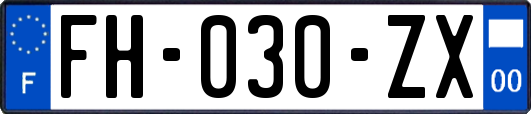 F

FH-030-ZX

00